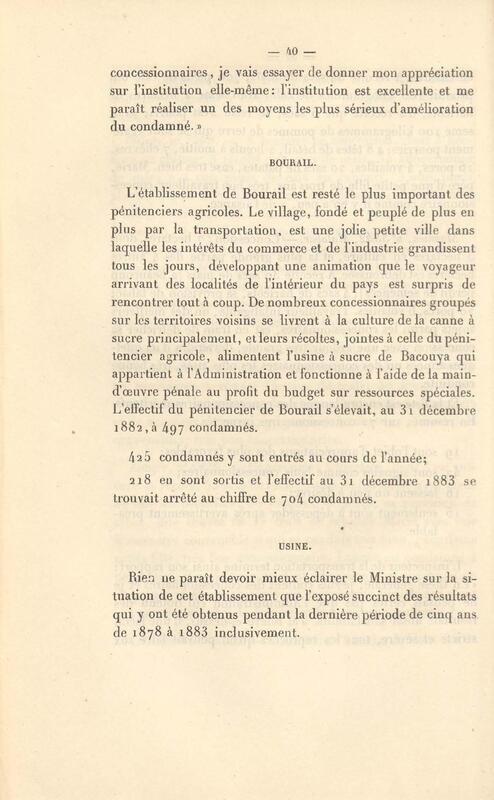 — 40 —

concessionnaires, je vais essayer de donner mon appréciation sur l'institution elle-même: l'institution est excellente et me paraît réaliser un des moyens les plus sérieux d'amélioration du condamné. »

BOURAIL.

L'établissement de Bourail est resté le plus important des pénitenciers agricoles. Le village, fondé et peuplé de plus en plus par la transportation, est une jolie petite ville dans laquelle les intérêts du commerce et de l'industrie grandissent tous les jours, développant une animation que le voyageur arrivant des localités de l'intérieur du pays est surpris de rencontrer tout à coup. De nombreux concessionnaires groupés sur les territoires voisins se livrent à la culture de la canne à sucre principalement, et leurs récoltes, jointes à celle du pénitencier agricole, alimentent l'usine à sucre de Bacouya qui appartient à l'Administration et fonctionne à l'aide de la main-d'œuvre pénale au profit du budget sur ressources spéciales. L'effectif du pénitencier de Bourail s'élevait, au 31 décembre 1882, à 497 condamnés.

425 condamnés y sont entrés au cours de l'année;

218 en sont sortis et l'effectif au 31 décembre 1883 se trouvait arrêté au chiffre de 704 condamnés.

USINE.

Rien ne paraît devoir mieux éclairer le Ministre sur la situation de cet établissement que l'exposé succinct des résultats qui y ont été obtenus pendant la dernière période de cinq ans de 1878 à 1883 inclusivement.